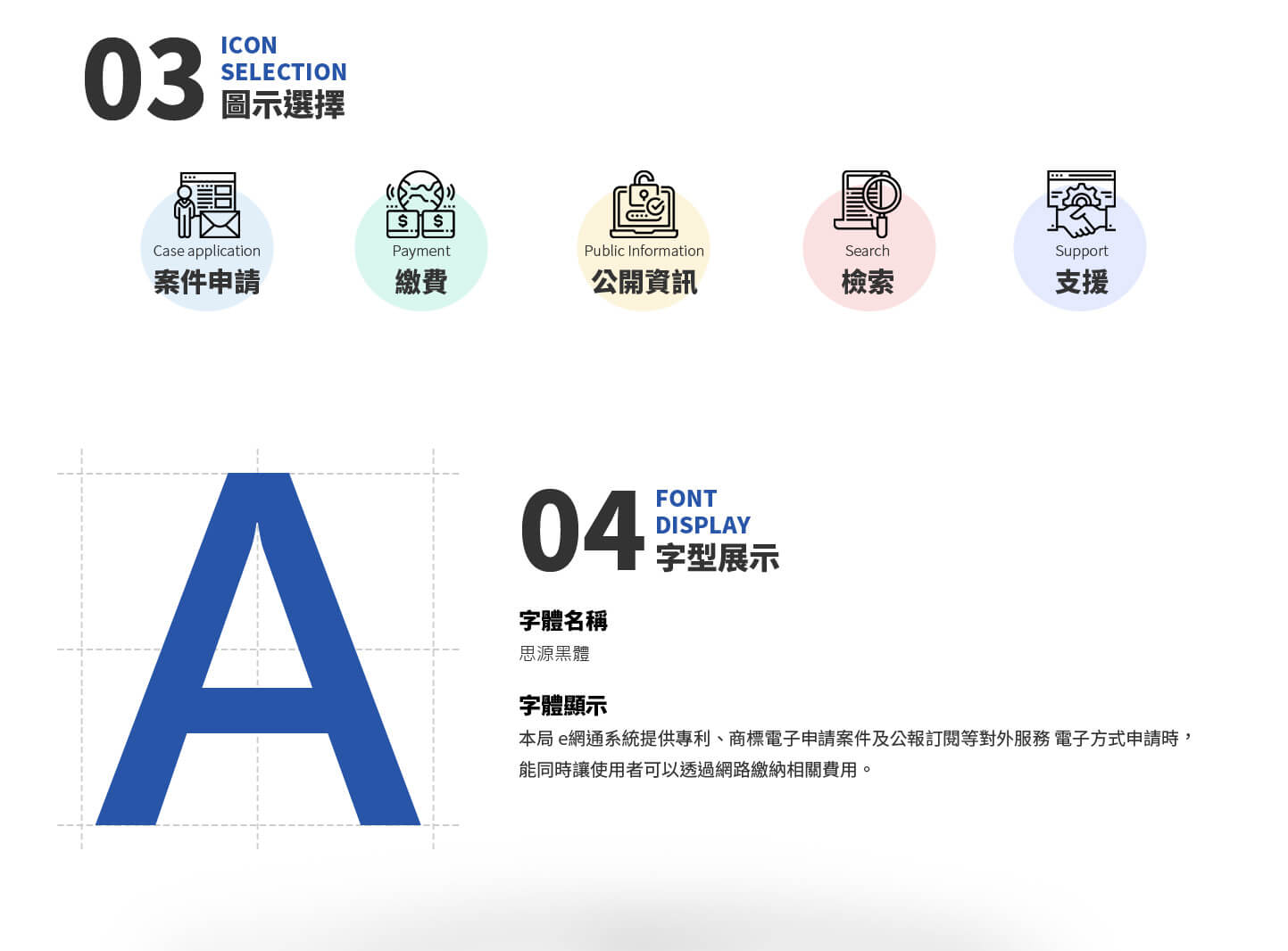 03 ICON SELECTION 圖示選擇

Case application
案件申請

Payment
繳費

Public Information
公開資訊

Search
檢索

Support
支援

A

04 FONT DISPLAY 字型展示

字體名稱
思源黑體

字體顯示
本局 e網通系統提供專利、商標電子申請案件及公報訂閱等對外服務 電子方式申請時，能同時讓使用者可以透過網路繳納相關費用。